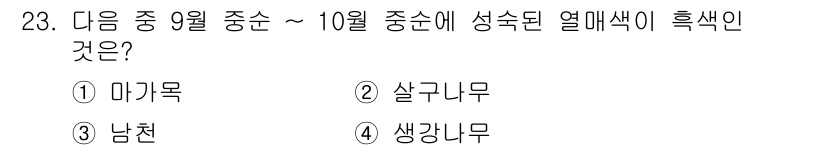 23. 다음 중 9월 중순 ~ 10월 중순에 성숙된 열매색이 흑색인 것은?

① 마가목
② 살구나무
③ 남천
④ 생강나무